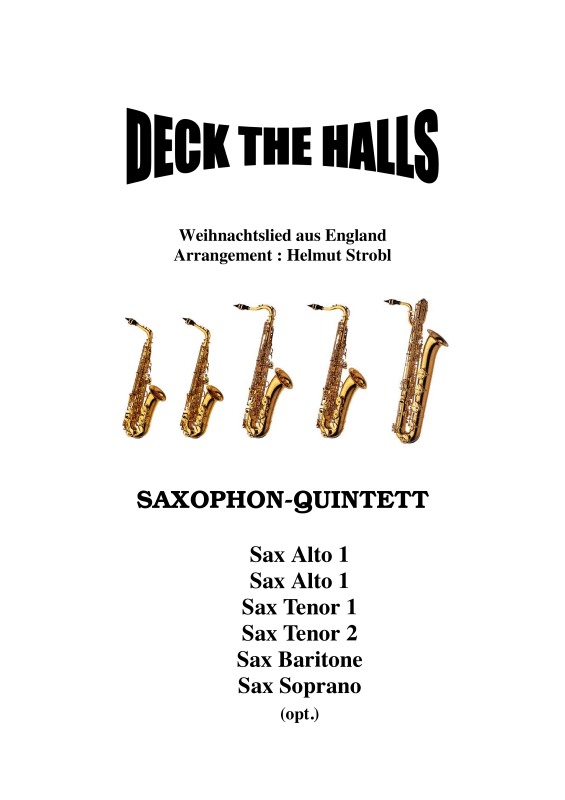 DECK THE HALLS

Weihnachtslied aus England
Arrangement : Helmut Strobl

SAXOPHON-QUINTETT

Sax Alto 1
Sax Alto 1
Sax Tenor 1
Sax Tenor 2
Sax Baritone
Sax Soprano
(opt.)